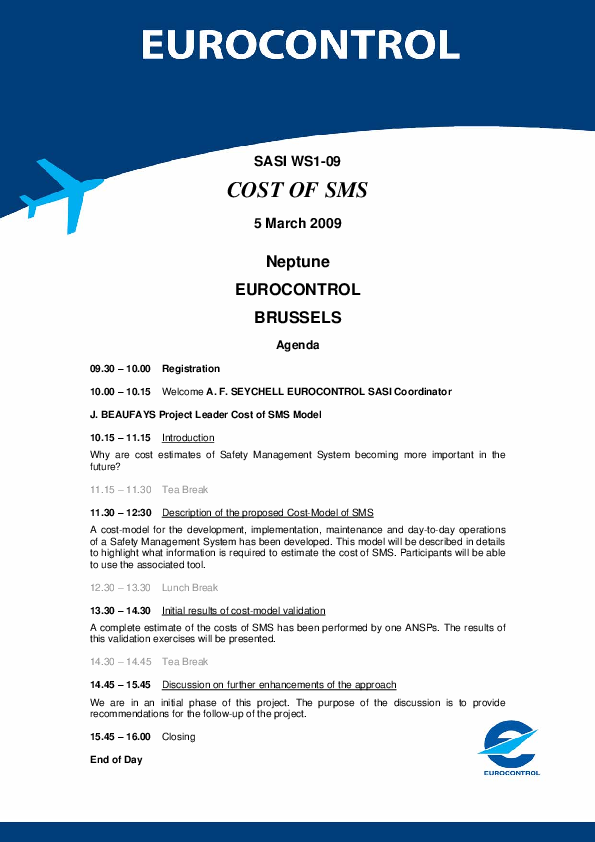 EUROCONTROL

SASI WS1-09

COST OF SMS

5 March 2009

Neptune

EUROCONTROL

BRUSSELS

Agenda

09.30 – 10.00 Registration

10.00 – 10.15 Welcome A. F. SEYCHELL EUROCONTROL SASI Coordinator

J. BEAUFAYS Project Leader Cost of SMS Model

10.15 – 11.15 Introduction

Why are cost estimates of Safety Management System becoming more important in the future?

11.15 – 11.30 Tea Break

11.30 – 12:30 Description of the proposed Cost-Model of SMS

A cost-model for the development, implementation, maintenance and day-to-day operations of a Safety Management System has been developed. This model will be described in details to highlight what information is required to estimate the cost of SMS. Participants will be able to use the associated tool.

12.30 – 13.30 Lunch Break

13.30 – 14.30 Initial results of cost-model validation

A complete estimate of the costs of SMS has been performed by one ANSPs. The results of this validation exercises will be presented.

14.30 – 14.45 Tea Break

14.45 – 15.45 Discussion on further enhancements of the approach

We are in an initial phase of this project. The purpose of the discussion is to provide recommendations for the follow-up of the project.

15.45 – 16.00 Closing

End of Day

EUROCONTROL